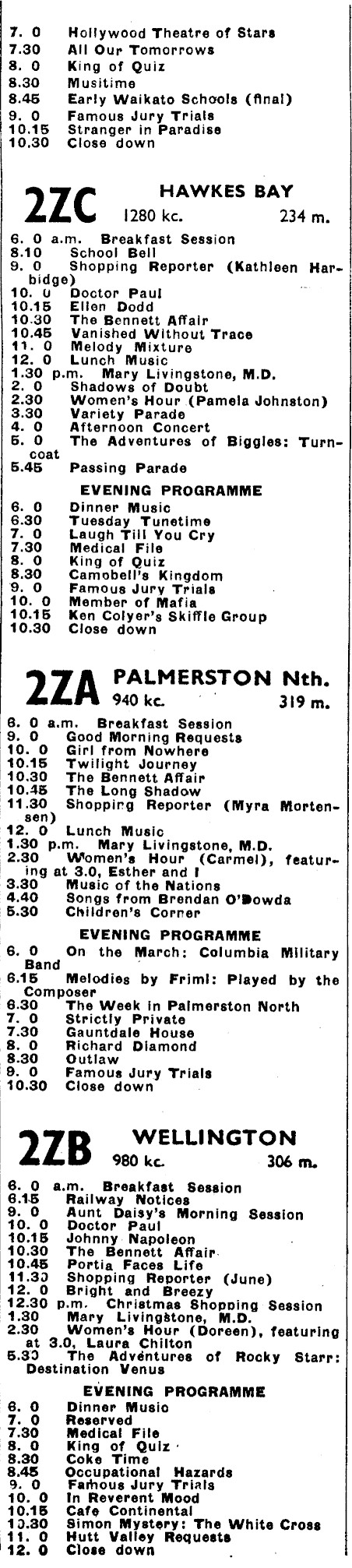 7. 0 Hollywood Theatre of Stars
7.30 All Our Tomorrows
8. 0 King of Quiz
8.30 Musitime
8.45 Early Waikato Schools (final)
9. 0 Famous Jury Trials
10.15 Stranger in Paradise
10.30 Close down

2ZC HAWKES BAY
1280 kc. 234 m.

6. 0 a.m. Breakfast Session
8.10 School Bell
9. 0 Shopping Reporter (Kathleen Harbidge)
10. 0 Doctor Paul
10.15 Ellen Dodd
10.30 The Bennett Affair
10.45 Vanished Without Trace
11. 0 Melody Mixture
12. 0 Lunch Music
1.30 p.m. Mary Livingstone, M.D.
2. 0 Shadows of Doubt
2.30 Women's Hour (Pamela Johnston)
3.30 Variety Parade
4. 0 Afternoon Concert
5. 0 The Adventures of Biggles: Turncoat
5.45 Passing Parade

EVENING PROGRAMME
6. 0 Dinner Music
6.30 Tuesday Tunetime
7. 0 Laugh Till You Cry
7.30 Medical File
8. 0 King of Quiz
8.30 Camobell's Kingdom
9. 0 Famous Jury Trials
10. 0 Member of Mafia
10.15 Ken Colyer's Skiffle Group
10.30 Close down

2ZA PALMERSTON Nth.
940 kc. 319 m.

6. 0 a.m. Breakfast Session
9. 0 Good Morning Requests
10. 0 Girl from Nowhere
10.15 Twilight Journey
10.30 The Bennett Affair
10.45 The Long Shadow
11.30 Shopping Reporter (Myra Mortensen)
12. 0 Lunch Music
1.30 p.m. Mary Livingstone, M.D.
2.30 Women's Hour (Carmel), featuring at 3.0, Esther and I
3.30 Music of the Nations
4.40 Songs from Brendan O'Dowda
5.30 Children's Corner

EVENING PROGRAMME
6. 0 On the March: Columbia Military Band
6.15 Melodies by Friml: Played by the Composer
6.30 The Week in Palmerston North
7. 0 Strictly Private
7.30 Gauntdale House
8. 0 Richard Diamond
8.30 Outlaw
9. 0 Famous Jury Trials
10.30 Close down

2ZB WELLINGTON
980 kc. 306 m.

6. 0 a.m. Breakfast Session
6.15 Railway Notices
9. 0 Aunt Daisy's Morning Session
10. 0 Doctor Paul
10.15 Johnny Napoleon
10.30 The Bennett Affair
10.45 Portia Faces Life
11.30 Shopping Reporter (June)
12. 0 Bright and Breezy
12.30 p.m. Christmas Shopping Session
1.30 Mary Livingstone, M.D.
2.30 Women's Hour (Doreen), featuring at 3.0, Laura Chilton
5.30 The Adventures of Rocky Starr: Destination Venus

EVENING PROGRAMME
6. 0 Dinner Music
7. 0 Reserved
7.30 Medical File
8. 0 King of Quiz
8.30 Coke Time
8.45 Occupational Hazards
9. 0 Famous Jury Trials
10. 0 In Reverent Mood
10.15 Cafe Continental
10.30 Simon Mystery: The White Cross
11. 0 Hutt Valley Requests
12. 0 Close down